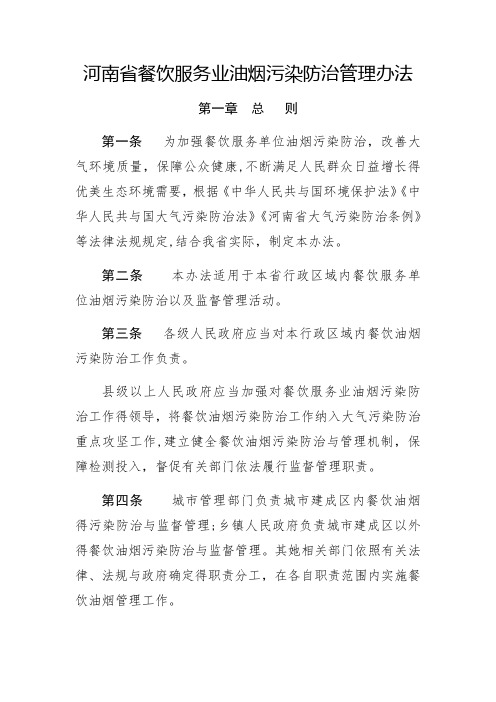 河南省餐饮服务业油烟污染防治管理办法

第一章 总 则

第一条 为加强餐饮服务单位油烟污染防治，改善大气环境质量，保障公众健康，不断满足人民群众日益增长得优美生态环境需要，根据《中华人民共与国环境保护法》《中华人民共与国大气污染防治法》《河南省大气污染防治条例》等法律法规规定，结合我省实际，制定本办法。

第二条 本办法适用于本省行政区域内餐饮服务单位油烟污染防治以及监督管理活动。

第三条 各级人民政府应当对本行政区域内餐饮油烟污染防治工作负责。

县级以上人民政府应当加强对餐饮服务业油烟污染防治工作得领导，将餐饮油烟污染防治工作纳入大气污染防治重点攻坚工作，建立健全餐饮油烟污染防治与管理机制，保障检测投入，督促有关部门依法履行监督管理职责。

第四条 城市管理部门负责城市建成区内餐饮油烟得污染防治与监督管理；乡镇人民政府负责城市建成区以外得餐饮油烟污染防治与监督管理。其她相关部门依照有关法律、法规与政府确定得职责分工，在各自职责范围内实施餐饮油烟管理工作。